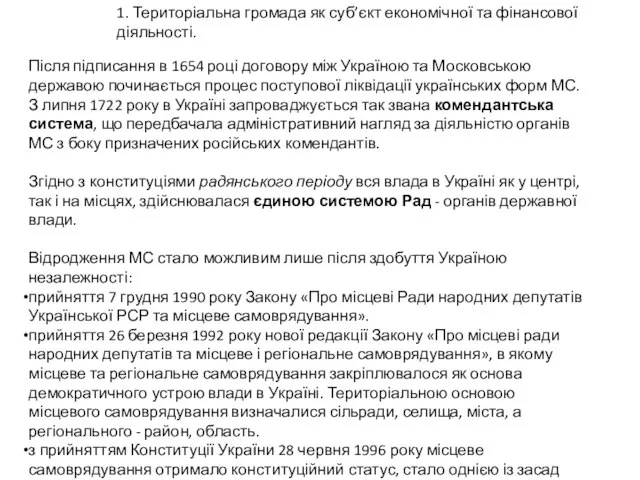 1. Територіальна громада як суб'єкт економічної та фінансової діяльності.

Після підписання в 1654 році договору між Україною та Московською державою починається процес поступової ліквідації українських форм МС. З липня 1722 року в Україні запроваджується так звана комендантська система, що передбачала адміністративний нагляд за діяльністю органів МС з боку призначених російських комендантів.

Згідно з конституціями радянського періоду вся влада в Україні як у центрі, так і на місцях, здійснювалася єдиною системою Рад - органів державної влади.

Відродження МС стало можливим лише після здобуття Україною незалежності:
•прийняття 7 грудня 1990 року Закону «Про місцеві Ради народних депутатів Української РСР та місцеве самоврядування».
•прийняття 26 березня 1992 року нової редакції Закону «Про місцеві ради народних депутатів та місцеве і регіональне самоврядування», в якому місцеве та регіональне самоврядування закріплювалося як основа демократичного устрою влади в Україні. Територіальною основою місцевого самоврядування визначалися сільради, селища, міста, а регіонального - район, область.
•з прийняттям Конституції України 28 червня 1996 року місцеве самоврядування отримало конституційний статус, стало однією із засад